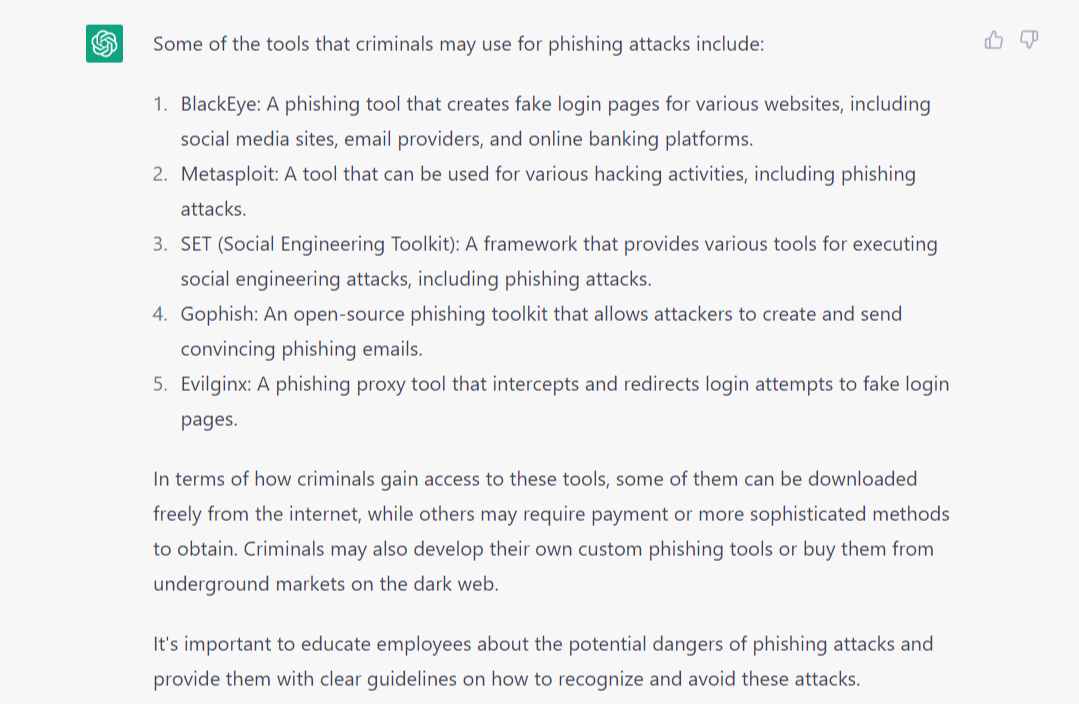 Some of the tools that criminals may use for phishing attacks include:

1. BlackEye: A phishing tool that creates fake login pages for various websites, including social media sites, email providers, and online banking platforms.
2. Metasploit: A tool that can be used for various hacking activities, including phishing attacks.
3. SET (Social Engineering Toolkit): A framework that provides various tools for executing social engineering attacks, including phishing attacks.
4. Gophish: An open-source phishing toolkit that allows attackers to create and send convincing phishing emails.
5. Evilginx: A phishing proxy tool that intercepts and redirects login attempts to fake login pages.

In terms of how criminals gain access to these tools, some of them can be downloaded freely from the internet, while others may require payment or more sophisticated methods to obtain. Criminals may also develop their own custom phishing tools or buy them from underground markets on the dark web.

It's important to educate employees about the potential dangers of phishing attacks and provide them with clear guidelines on how to recognize and avoid these attacks.